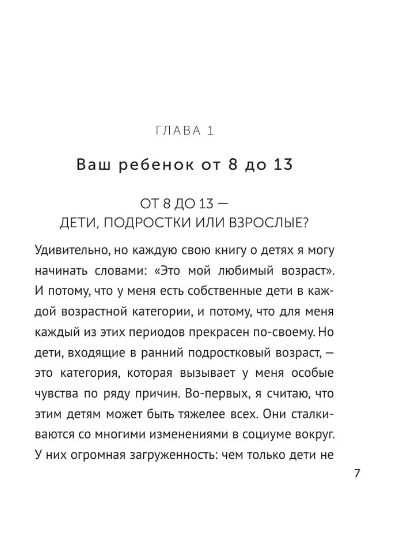 ГЛАВА 1

Ваш ребенок от 8 до 13

ОТ 8 ДО 13 —
ДЕТИ, ПОДРОСТКИ ИЛИ ВЗРОСЛЫЕ?

Удивительно, но каждую свою книгу о детях я могу начинать словами: «Это мой любимый возраст». И потому, что у меня есть собственные дети в каждой возрастной категории, и потому, что для меня каждый из этих периодов прекрасен по-своему. Но дети, входящие в ранний подростковый возраст, — это категория, которая вызывает у меня особые чувства по ряду причин. Во-первых, я считаю, что этим детям может быть тяжелее всех. Они сталкиваются со многими изменениями в социуме вокруг. У них огромная загруженность: чем только дети не

7